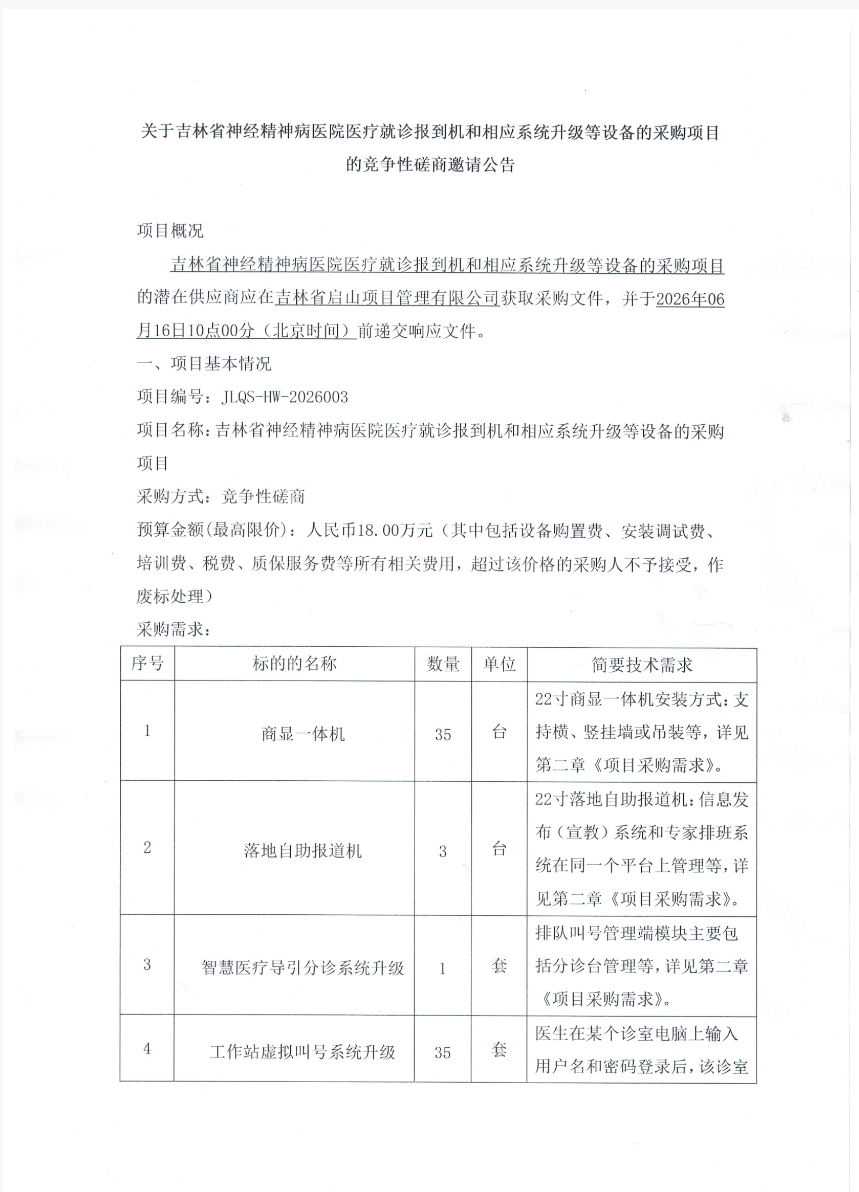 关于吉林省神经精神病医院医疗就诊报到机和相应系统升级等设备的采购项目的竞争性磋商邀请公告

项目概况

吉林省神经精神病医院医疗就诊报到机和相应系统升级等设备的采购项目的潜在供应商应在吉林省启山项目管理有限公司获取采购文件，并于2026年06月16日10点00分（北京时间）前递交响应文件。

一、项目基本情况

项目编号：JLQS-HW-2026003

项目名称：吉林省神经精神病医院医疗就诊报到机和相应系统升级等设备的采购项目

采购方式：竞争性磋商

预算金额(最高限价)：人民币18.00万元（其中包括设备购置费、安装调试费、培训费、税费、质保服务费等所有相关费用，超过该价格的采购人不予接受，作废标处理）

采购需求：

| 序号 | 标的的名称 | 数量 | 单位 | 简要技术需求 |
|---|---|---|---|---|
| 1 | 商显一体机 | 35 | 台 | 22寸商显一体机安装方式：支持横、竖挂墙或吊装等，详见第二章《项目采购需求》。 |
| 2 | 落地自助报道机 | 3 | 台 | 22寸落地自助报道机：信息发布（宣教）系统和专家排班系统在同一个平台上管理等，详见第二章《项目采购需求》。 |
| 3 | 智慧医疗导引分诊系统升级 | 1 | 套 | 排队叫号管理端模块主要包括分诊台管理等，详见第二章《项目采购需求》。 |
| 4 | 工作站虚拟叫号系统升级 | 35 | 套 | 医生在某个诊室电脑上输入用户名和密码登录后，该诊室 |